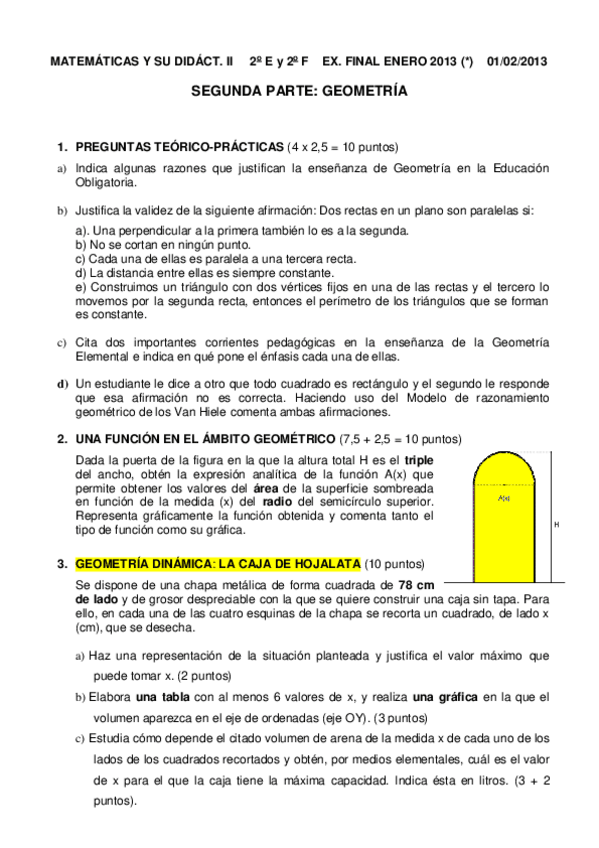 MATEMÁTICAS Y SU DIDÁCT. II 2º E y 2º F EX. FINAL ENERO 2013 (*) 01/02/2013

SEGUNDA PARTE: GEOMETRÍA

1. PREGUNTAS TEÓRICO-PRÁCTICAS (4 x 2,5 = 10 puntos)

a) Indica algunas razones que justifican la enseñanza de Geometría en la Educación Obligatoria.

b) Justifica la validez de la siguiente afirmación: Dos rectas en un plano son paralelas si:
a). Una perpendicular a la primera también lo es a la segunda.
b) No se cortan en ningún punto.
c) Cada una de ellas es paralela a una tercera recta.
d) La distancia entre ellas es siempre constante.
e) Construimos un triángulo con dos vértices fijos en una de las rectas y el tercero lo movemos por la segunda recta, entonces el perímetro de los triángulos que se forman es constante.

c) Cita dos importantes corrientes pedagógicas en la enseñanza de la Geometría Elemental e indica en qué pone el énfasis cada una de ellas.

d) Un estudiante le dice a otro que todo cuadrado es rectángulo y el segundo le responde que esa afirmación no es correcta. Haciendo uso del Modelo de razonamiento geométrico de los Van Hiele comenta ambas afirmaciones.

2. UNA FUNCIÓN EN EL ÁMBITO GEOMÉTRICO (7,5 + 2,5 = 10 puntos)

Dada la puerta de la figura en la que la altura total H es el triple del ancho, obtén la expresión analítica de la función A(x) que permite obtener los valores del área de la superficie sombreada en función de la medida (x) del radio del semicírculo superior. Representa gráficamente la función obtenida y comenta tanto el tipo de función como su gráfica.

A(x)

H

3. GEOMETRÍA DINÁMICA: LA CAJA DE HOJALATA (10 puntos)

Se dispone de una chapa metálica de forma cuadrada de 78 cm de lado y de grosor despreciable con la que se quiere construir una caja sin tapa. Para ello, en cada una de las cuatro esquinas de la chapa se recorta un cuadrado, de lado x (cm), que se desecha.

a) Haz una representación de la situación planteada y justifica el valor máximo que puede tomar x. (2 puntos)

b) Elabora una tabla con al menos 6 valores de x, y realiza una gráfica en la que el volumen aparezca en el eje de ordenadas (eje OY). (3 puntos)

c) Estudia cómo depende el citado volumen de arena de la medida x de cada uno de los lados de los cuadrados recortados y obtén, por medios elementales, cuál es el valor de x para el que la caja tiene la máxima capacidad. Indica ésta en litros. (3 + 2 puntos).